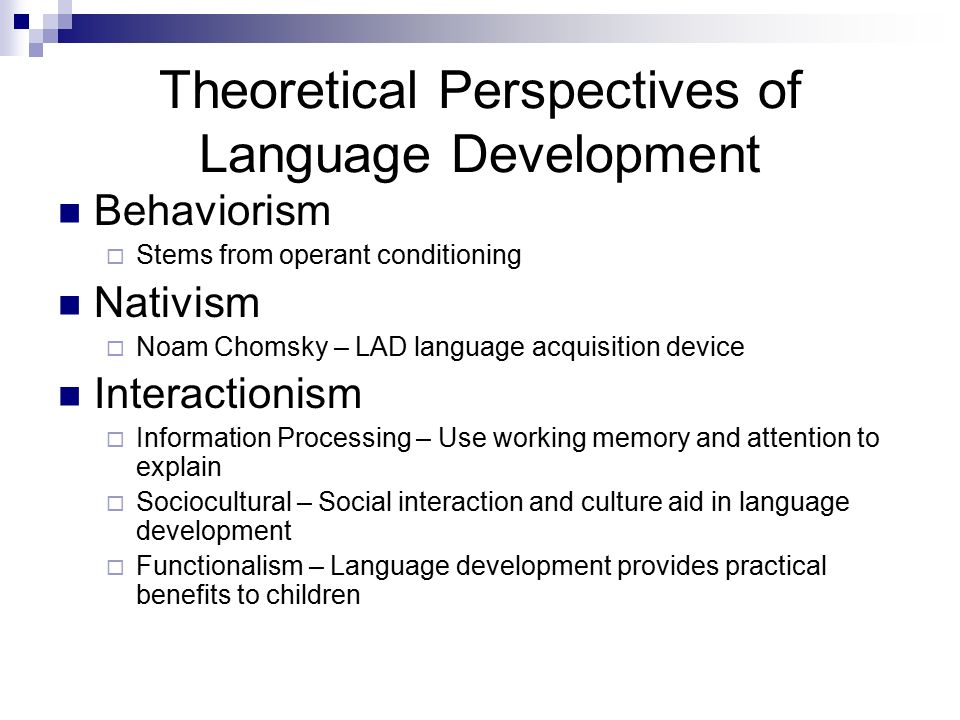 Theoretical Perspectives of Language Development

Behaviorism
Stems from operant conditioning

Nativism
Noam Chomsky – LAD language acquisition device

Interactionism
Information Processing – Use working memory and attention to explain
Sociocultural – Social interaction and culture aid in language development
Functionalism – Language development provides practical benefits to children